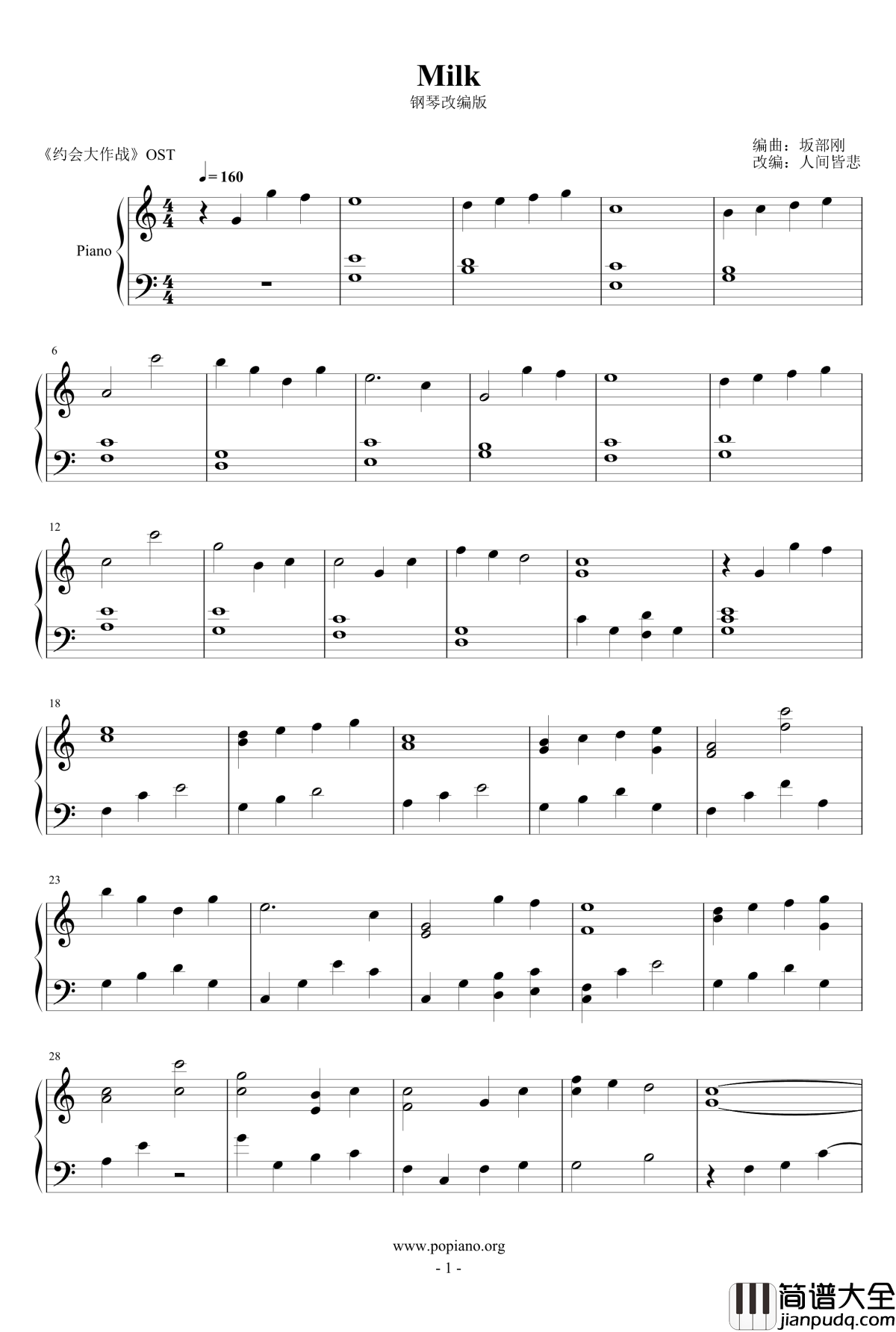 Milk
钢琴改编版

《约会大作战》OST

编曲：坂部刚
改编：人间皆悲

♩= 160

Piano

6

12

18

23

28

www.popiano.org
- 1 -

简谱大全
jianpudq.com